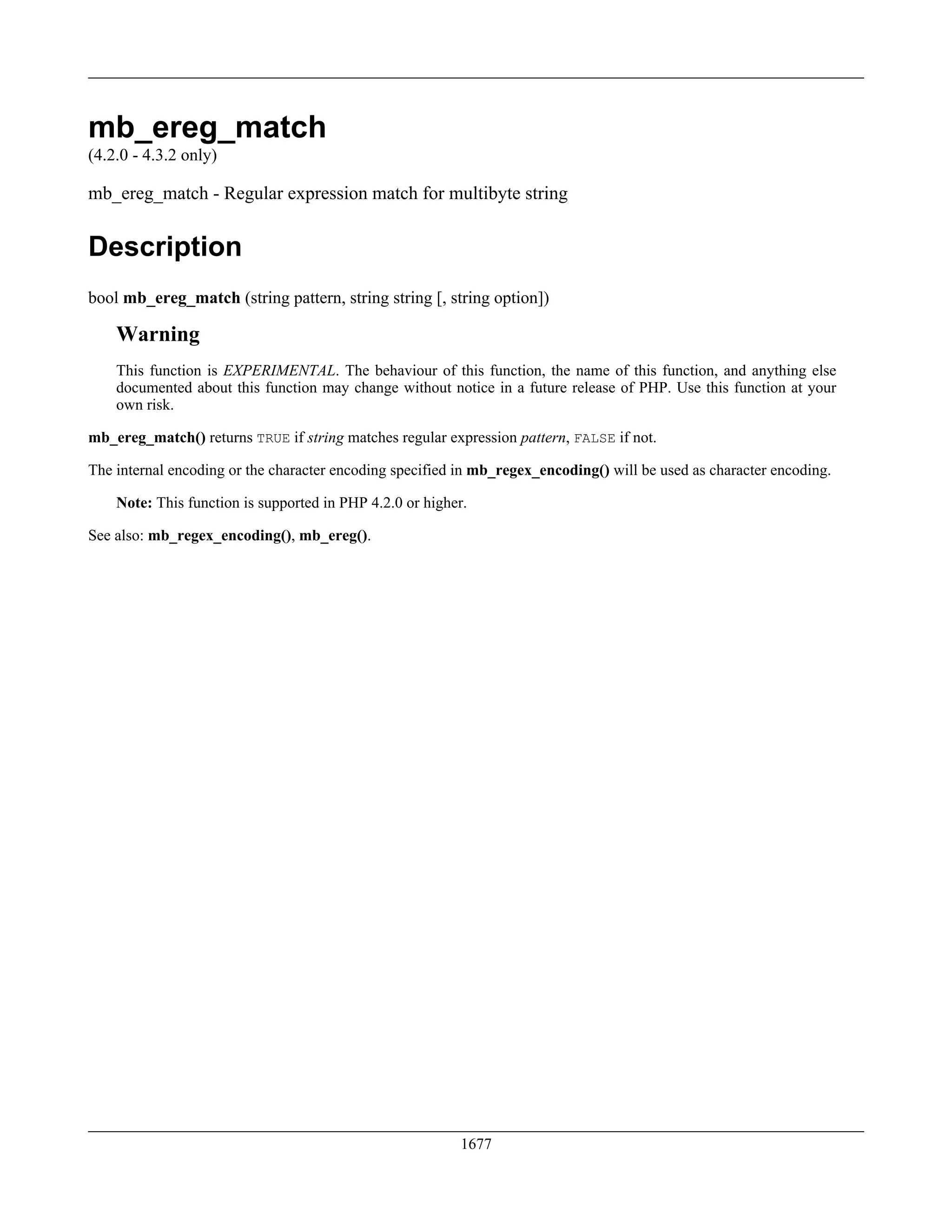 mb_ereg_match
(4.2.0 - 4.3.2 only)

mb_ereg_match - Regular expression match for multibyte string

Description

bool mb_ereg_match (string pattern, string string [, string option])

Warning

This function is EXPERIMENTAL. The behaviour of this function, the name of this function, and anything else documented about this function may change without notice in a future release of PHP. Use this function at your own risk.

mb_ereg_match() returns TRUE if string matches regular expression pattern, FALSE if not.

The internal encoding or the character encoding specified in mb_regex_encoding() will be used as character encoding.

Note: This function is supported in PHP 4.2.0 or higher.

See also: mb_regex_encoding(), mb_ereg().

1677